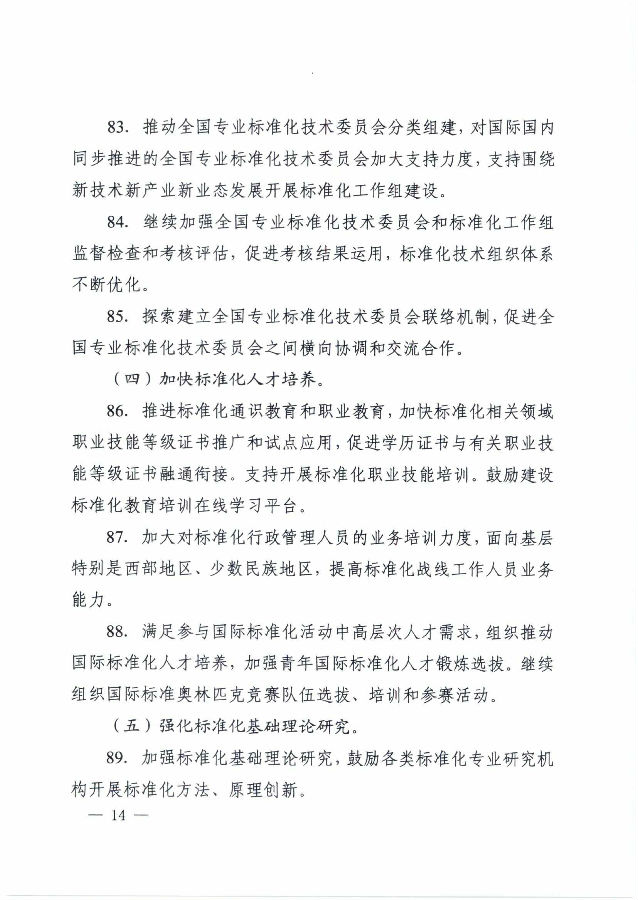 83. 推动全国专业标准化技术委员会分类组建，对国际国内同步推进的全国专业标准化技术委员会加大支持力度，支持围绕新技术新产业新业态发展开展标准化工作组建设。

84. 继续加强全国专业标准化技术委员会和标准化工作组监督检查和考核评估，促进考核结果运用，标准化技术组织体系不断优化。

85. 探索建立全国专业标准化技术委员会联络机制，促进全国专业标准化技术委员会之间横向协调和交流合作。

（四）加快标准化人才培养。

86. 推进标准化通识教育和职业教育，加快标准化相关领域职业技能等级证书推广和试点应用，促进学历证书与有关职业技能等级证书融通衔接。支持开展标准化职业技能培训。鼓励建设标准化教育培训在线学习平台。

87. 加大对标准化行政管理人员的业务培训力度，面向基层特别是西部地区、少数民族地区，提高标准化战线工作人员业务能力。

88. 满足参与国际标准化活动中高层次人才需求，组织推动国际标准化人才培养，加强青年国际标准化人才锻炼选拔。继续组织国际标准奥林匹克竞赛队伍选拔、培训和参赛活动。

（五）强化标准化基础理论研究。

89. 加强标准化基础理论研究，鼓励各类标准化专业研究机构开展标准化方法、原理创新。

— 14 —